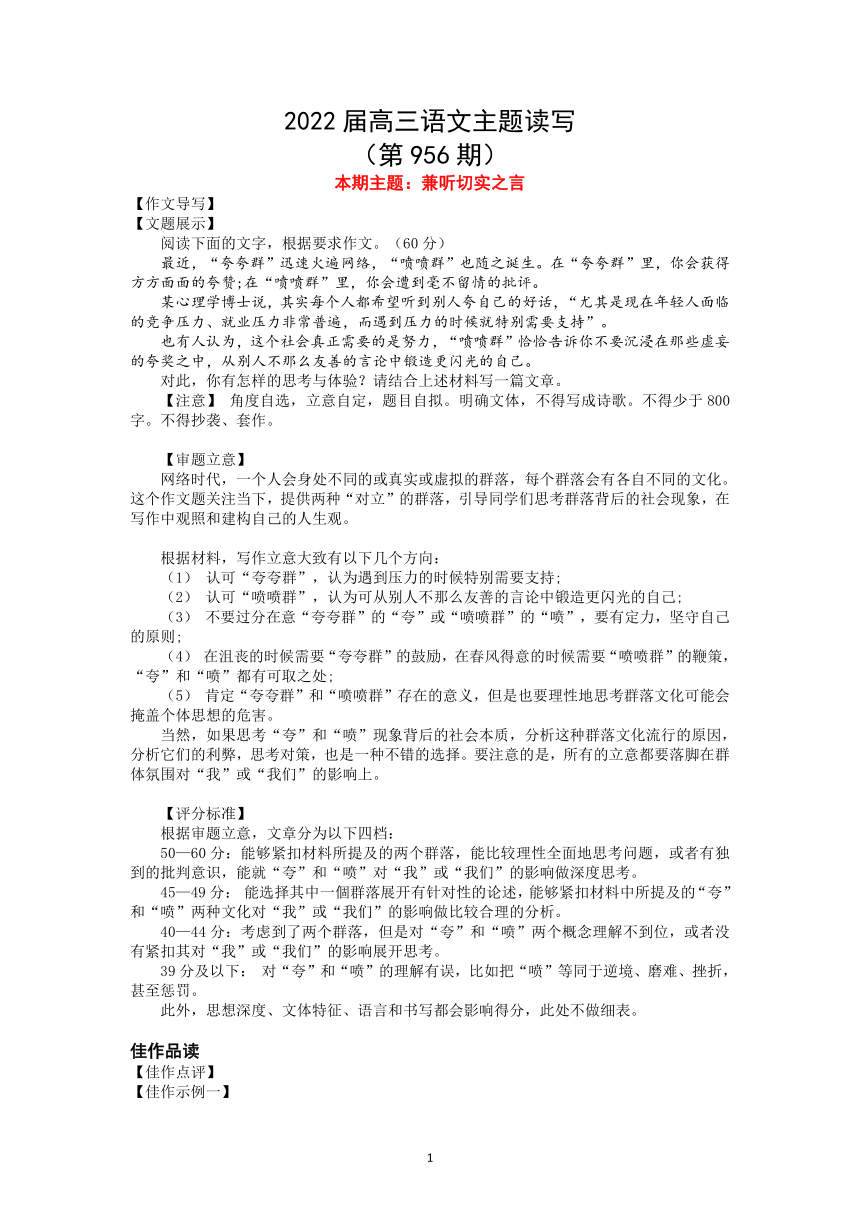 2022 届高三语文主题读写
（第 956 期）
本期主题：兼听切实之言

【作文导写】
【文题展示】
阅读下面的文字，根据要求作文。（60 分）
最近，“夸夸群”迅速火遍网络，“喷喷群”也随之诞生。在“夸夸群”里，你会获得方方面面的夸赞;在“喷喷群”里，你会遭到毫不留情的批评。
某心理学博士说，其实每个人都希望听到别人夸自己的好话，“尤其是现在年轻人面临的竞争压力、就业压力非常普遍，而遇到压力的时候就特别需要支持”。
也有人认为，这个社会真正需要的是努力，“喷喷群”恰恰告诉你不要沉浸在那些虚妄的夸奖之中，从别人不那么友善的言论中锻造更闪光的自己。
对此，你有怎样的思考与体验？请结合上述材料写一篇文章。
【注意】 角度自选，立意自定，题目自拟。明确文体，不得写成诗歌。不得少于 800 字。不得抄袭、套作。

【审题立意】
网络时代，一个人会身处不同的或真实或虚拟的群落，每个群落会有各自不同的文化。这个作文题关注当下，提供两种“对立”的群落，引导同学们思考群落背后的社会现象，在写作中观照和建构自己的人生观。

根据材料，写作立意大致有以下几个方向：
（1） 认可“夸夸群”，认为遇到压力的时候特别需要支持;
（2） 认可“喷喷群”，认为可从别人不那么友善的言论中锻造更闪光的自己;
（3） 不要过分在意“夸夸群”的“夸”或“喷喷群”的“喷”，要有定力，坚守自己的原则;
（4） 在沮丧的时候需要“夸夸群”的鼓励，在春风得意的时候需要“喷喷群”的鞭策，“夸”和“喷”都有可取之处;
（5） 肯定“夸夸群”和“喷喷群”存在的意义，但是也要理性地思考群落文化可能会掩盖个体思想的危害。
当然，如果思考“夸”和“喷”现象背后的社会本质，分析这种群落文化流行的原因，分析它们的利弊，思考对策，也是一种不错的选择。要注意的是，所有的立意都要落脚在群体氛围对“我”或“我们”的影响上。

【评分标准】
根据审题立意，文章分为以下四档：
50—60 分：能够紧扣材料所提及的两个群落，能比较理性全面地思考问题，或者有独到的批判意识，能就“夸”和“喷”对“我”或“我们”的影响做深度思考。
45—49 分： 能选择其中一個群落展开有针对性的论述，能够紧扣材料中所提及的“夸”和“喷”两种文化对“我”或“我们”的影响做比较合理的分析。
40—44 分：考虑到了两个群落，但是对“夸”和“喷”两个概念理解不到位，或者没有紧扣其对“我”或“我们”的影响展开思考。
39 分及以下： 对“夸”和“喷”的理解有误，比如把“喷”等同于逆境、磨难、挫折，甚至惩罚。
此外，思想深度、文体特征、语言和书写都会影响得分，此处不做细表。

佳作品读
【佳作点评】
【佳作示例一】

1